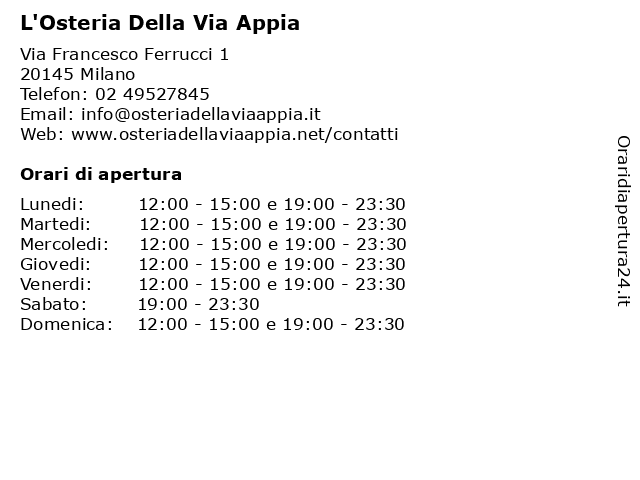 L'Osteria Della Via Appia

Via Francesco Ferrucci 1
20145 Milano
Telefon: 02 49527845
Email: info@osteriadellaviaappia.it
Web: www.osteriadellaviaappia.net/contatti

Orari di apertura

| | |
|---|---|
| Lunedi: | 12:00 - 15:00 e 19:00 - 23:30 |
| Martedi: | 12:00 - 15:00 e 19:00 - 23:30 |
| Mercoledi: | 12:00 - 15:00 e 19:00 - 23:30 |
| Giovedi: | 12:00 - 15:00 e 19:00 - 23:30 |
| Venerdi: | 12:00 - 15:00 e 19:00 - 23:30 |
| Sabato: | 19:00 - 23:30 |
| Domenica: | 12:00 - 15:00 e 19:00 - 23:30 |

Oraridiapertura24.it